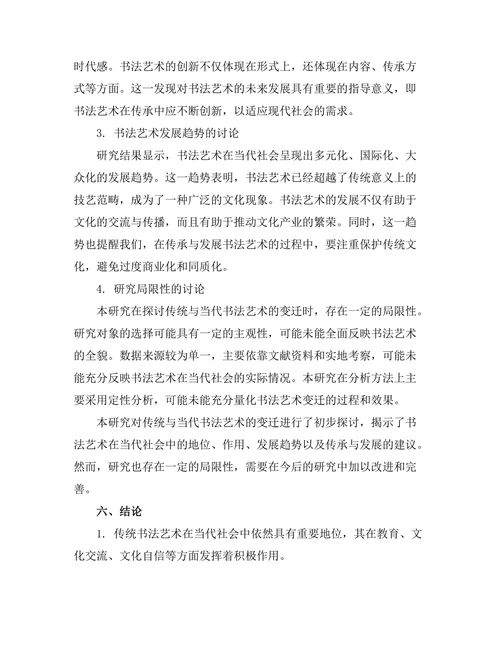 时代感。书法艺术的创新不仅体现在形式上，还体现在内容、传承方式等方面。这一发现对书法艺术的未来发展具有重要的指导意义，即书法艺术在传承中应不断创新，以适应现代社会的需求。

3. 书法艺术发展趋势的讨论

研究结果显示，书法艺术在当代社会呈现出多元化、国际化、大众化的发展趋势。这一趋势表明，书法艺术已经超越了传统意义上的技艺范畴，成为了一种广泛的文化现象。书法艺术的发展不仅有助于文化的交流与传播，而且有助于推动文化产业的繁荣。同时，这一趋势也提醒我们，在传承与发展书法艺术的过程中，要注重保护传统文化，避免过度商业化和同质化。

4. 研究局限性的讨论

本研究在探讨传统与当代书法艺术的变迁时，存在一定的局限性。研究对象的选择可能具有一定的主观性，可能未能全面反映书法艺术的全貌。数据来源较为单一，主要依靠文献资料和实地考察，可能未能充分反映书法艺术在当代社会的实际情况。本研究在分析方法上主要采用定性分析，可能未能充分量化书法艺术变迁的过程和效果。

本研究对传统与当代书法艺术的变迁进行了初步探讨，揭示了书法艺术在当代社会中的地位、作用、发展趋势以及传承与发展的建议。然而，研究也存在一定的局限性，需要在今后的研究中加以改进和完善。

六、结论

1. 传统书法艺术在当代社会中依然具有重要地位，其在教育、文化交流、文化自信等方面发挥着积极作用。